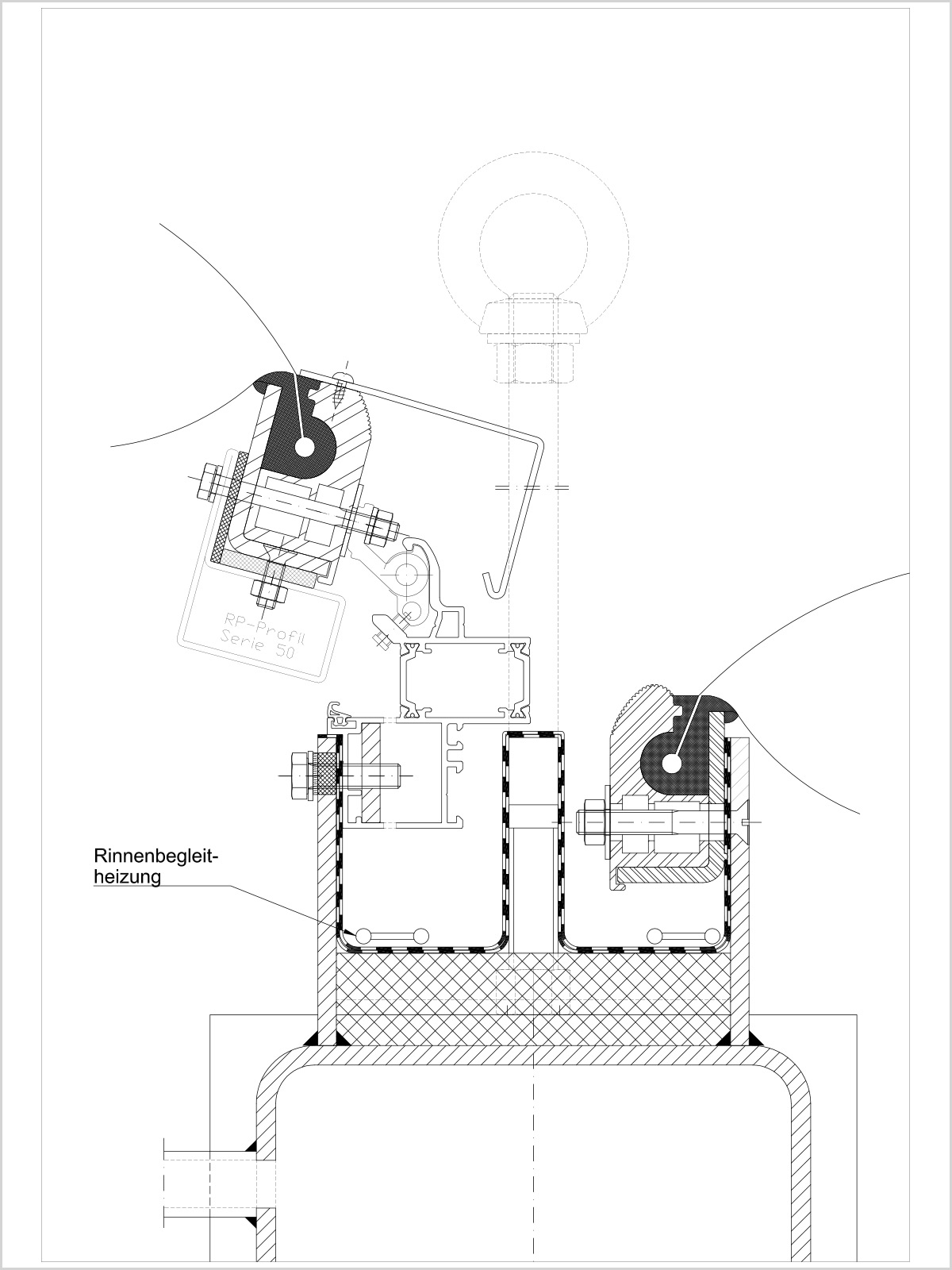 RP-Profil
Serie 50

Rinnenbegleitheizung